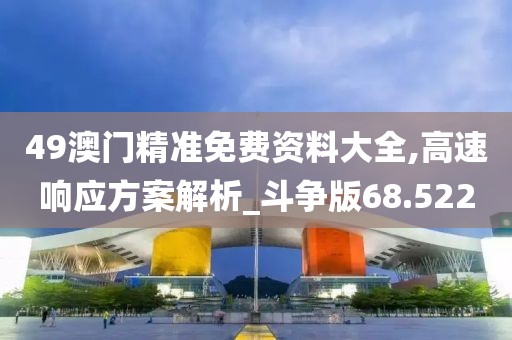 49澳门精准免费资料大全,高速响应方案解析_斗争版68.522